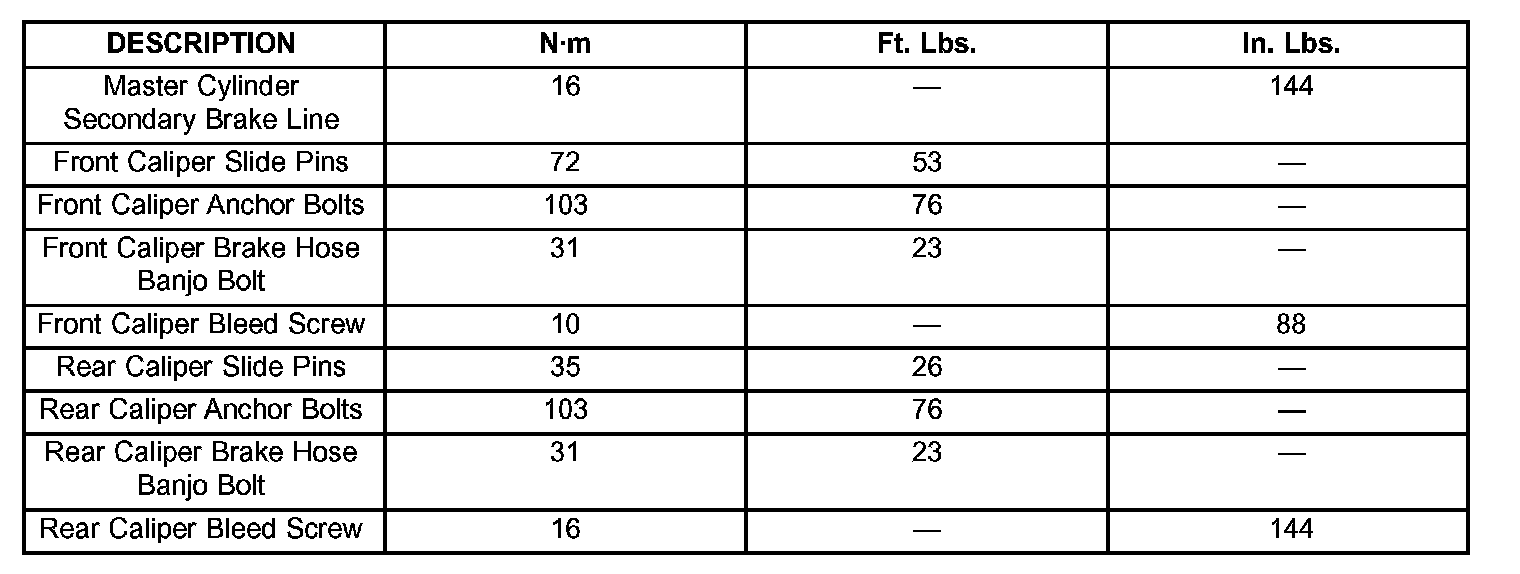 | DESCRIPTION | N·m | Ft. Lbs. | In. Lbs. |
|---|---|---|---|
| Master Cylinder Secondary Brake Line | 16 | — | 144 |
| Front Caliper Slide Pins | 72 | 53 | — |
| Front Caliper Anchor Bolts | 103 | 76 | — |
| Front Caliper Brake Hose Banjo Bolt | 31 | 23 | — |
| Front Caliper Bleed Screw | 10 | — | 88 |
| Rear Caliper Slide Pins | 35 | 26 | — |
| Rear Caliper Anchor Bolts | 103 | 76 | — |
| Rear Caliper Brake Hose Banjo Bolt | 31 | 23 | — |
| Rear Caliper Bleed Screw | 16 | — | 144 |